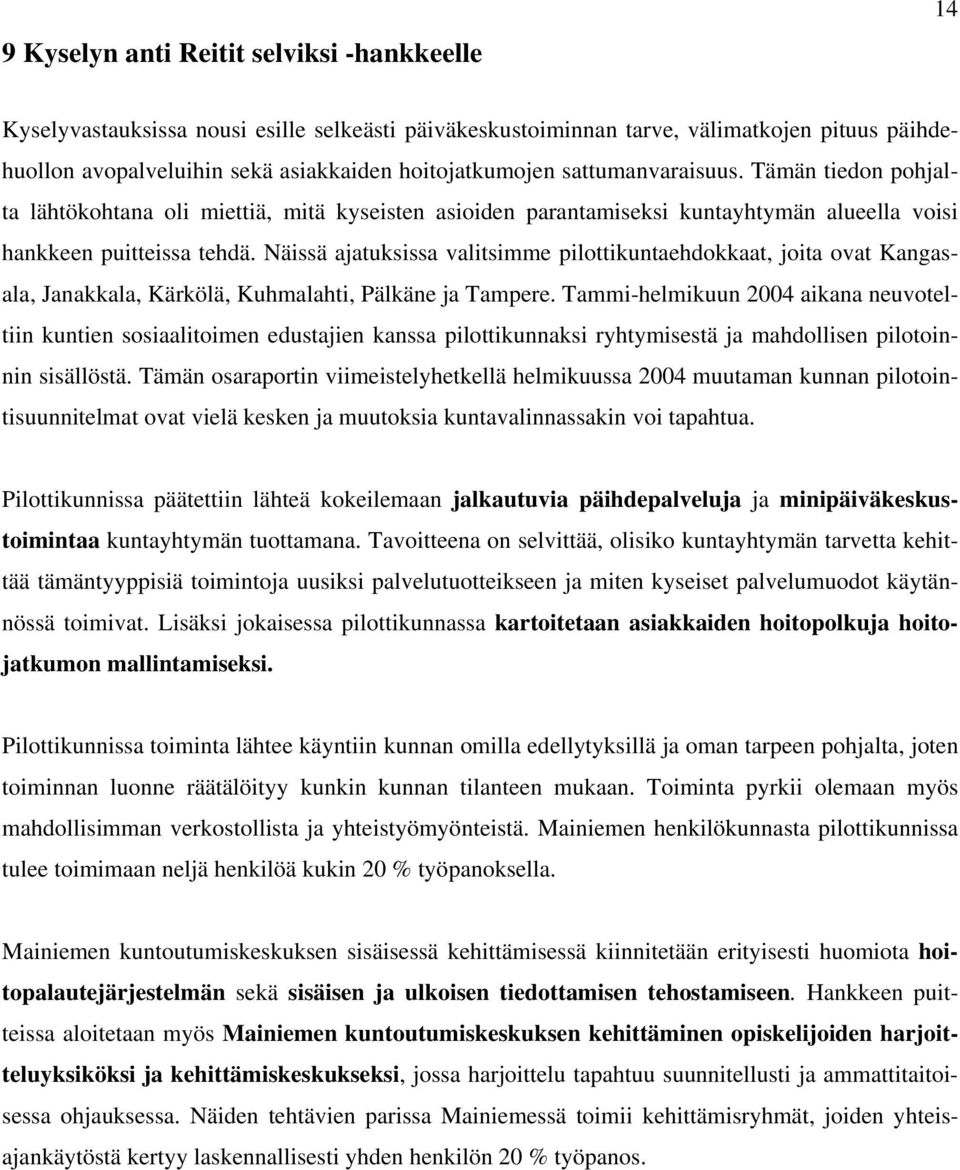 14

9 Kyselyn anti Reitit selviksi -hankkeelle

Kyselyvastauksissa nousi esille selkeästi päiväkeskustoiminnan tarve, välimatkojen pituus päihdehuollon avopalveluihin sekä asiakkaiden hoitojatkumojen sattumanvaraisuus. Tämän tiedon pohjalta lähtökohtana oli miettiä, mitä kyseisten asioiden parantamiseksi kuntayhtymän alueella voisi hankkeen puitteissa tehdä. Näissä ajatuksissa valitsimme pilottikuntaehdokkaat, joita ovat Kangasala, Janakkala, Kärkölä, Kuhmalahti, Pälkäne ja Tampere. Tammi-helmikuun 2004 aikana neuvoteltiin kuntien sosiaalitoimen edustajien kanssa pilottikunnaksi ryhtymisestä ja mahdollisen pilotoinnin sisällöstä. Tämän osaraportin viimeistelyhetkellä helmikuussa 2004 muutaman kunnan pilotointisuunnitelmat ovat vielä kesken ja muutoksia kuntavalinnassakin voi tapahtua.

Pilottikunnissa päätettiin lähteä kokeilemaan jalkautuvia päihdepalveluja ja minipäiväkeskustoimintaa kuntayhtymän tuottamana. Tavoitteena on selvittää, olisiko kuntayhtymän tarvetta kehittää tämäntyyppisiä toimintoja uusiksi palvelutuotteikseen ja miten kyseiset palvelumuodot käytännössä toimivat. Lisäksi jokaisessa pilottikunnassa kartoitetaan asiakkaiden hoitopolkuja hoitojatkumon mallintamiseksi.

Pilottikunnissa toiminta lähtee käyntiin kunnan omilla edellytyksillä ja oman tarpeen pohjalta, joten toiminnan luonne räätälöityy kunkin kunnan tilanteen mukaan. Toiminta pyrkii olemaan myös mahdollisimman verkostollista ja yhteistyömyönteistä. Mainiemen henkilökunnasta pilottikunnissa tulee toimimaan neljä henkilöä kukin 20 % työpanoksella.

Mainiemen kuntoutumiskeskuksen sisäisessä kehittämisessä kiinnitetään erityisesti huomiota hoitopalautejärjestelmän sekä sisäisen ja ulkoisen tiedottamisen tehostamiseen. Hankkeen puitteissa aloitetaan myös Mainiemen kuntoutumiskeskuksen kehittäminen opiskelijoiden harjoitteluyksiköksi ja kehittämiskeskukseksi, jossa harjoittelu tapahtuu suunnitellusti ja ammattitaitoisessa ohjauksessa. Näiden tehtävien parissa Mainiemessä toimii kehittämisryhmät, joiden yhteisajankäytöstä kertyy laskennallisesti yhden henkilön 20 % työpanos.